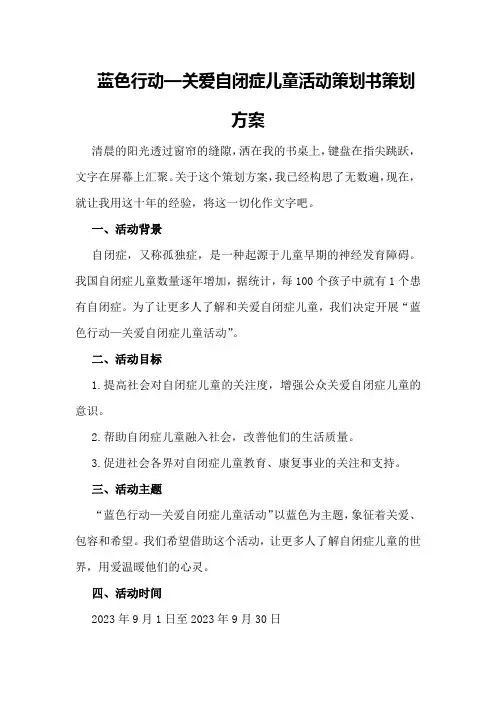 蓝色行动—关爱自闭症儿童活动策划书策划方案

清晨的阳光透过窗帘的缝隙，洒在我的书桌上，键盘在指尖跳跃，文字在屏幕上汇聚。关于这个策划方案，我已经构思了无数遍，现在，就让我用这十年的经验，将这一切化作文字吧。

一、活动背景

自闭症，又称孤独症，是一种起源于儿童早期的神经发育障碍。我国自闭症儿童数量逐年增加，据统计，每100个孩子中就有1个患有自闭症。为了让更多人了解和关爱自闭症儿童，我们决定开展“蓝色行动—关爱自闭症儿童活动”。

二、活动目标

1.提高社会对自闭症儿童的关注度，增强公众关爱自闭症儿童的意识。

2.帮助自闭症儿童融入社会，改善他们的生活质量。

3.促进社会各界对自闭症儿童教育、康复事业的关注和支持。

三、活动主题

“蓝色行动—关爱自闭症儿童活动”以蓝色为主题，象征着关爱、包容和希望。我们希望借助这个活动，让更多人了解自闭症儿童的世界，用爱温暖他们的心灵。

四、活动时间

2023年9月1日至2023年9月30日